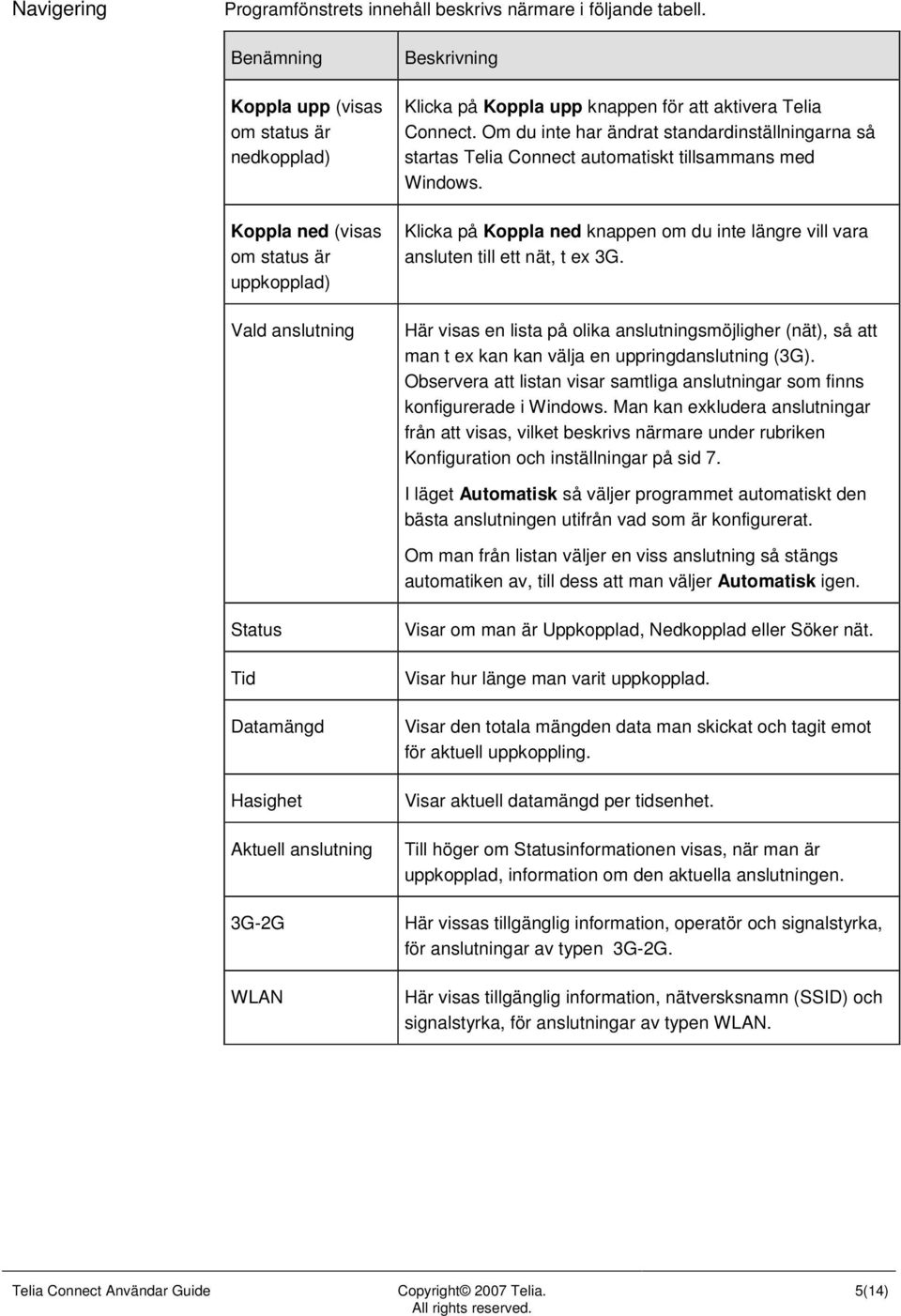 Navigering

Programfönstrets innehåll beskrivs närmare i följande tabell.

| Benämning | Beskrivning |
|---|---|
| Koppla upp (visas om status är nedkopplad) | Klicka på Koppla upp knappen för att aktivera Telia Connect. Om du inte har ändrat standardinställningarna så startas Telia Connect automatiskt tillsammans med Windows. |
| Koppla ned (visas om status är uppkopplad) | Klicka på Koppla ned knappen om du inte längre vill vara ansluten till ett nät, t ex 3G. |
| Vald anslutning | Här visas en lista på olika anslutningsmöjligher (nät), så att man t ex kan kan välja en uppringdanslutning (3G). Observera att listan visar samtliga anslutningar som finns konfigurerade i Windows. Man kan exkludera anslutningar från att visas, vilket beskrivs närmare under rubriken Konfiguration och inställningar på sid 7. I läget Automatisk så väljer programmet automatiskt den bästa anslutningen utifrån vad som är konfigurerat. Om man från listan väljer en viss anslutning så stängs automatiken av, till dess att man väljer Automatisk igen. |
| Status | Visar om man är Uppkopplad, Nedkopplad eller Söker nät. |
| Tid | Visar hur länge man varit uppkopplad. |
| Datamängd | Visar den totala mängden data man skickat och tagit emot för aktuell uppkoppling. |
| Hasighet | Visar aktuell datamängd per tidsenhet. |
| Aktuell anslutning | Till höger om Statusinformationen visas, när man är uppkopplad, information om den aktuella anslutningen. |
| 3G-2G | Här vissas tillgänglig information, operatör och signalstyrka, för anslutningar av typen 3G-2G. |
| WLAN | Här visas tillgänglig information, nätversksnamn (SSID) och signalstyrka, för anslutningar av typen WLAN. |

Telia Connect Användar Guide Copyright© 2007 Telia. All rights reserved. 5(14)